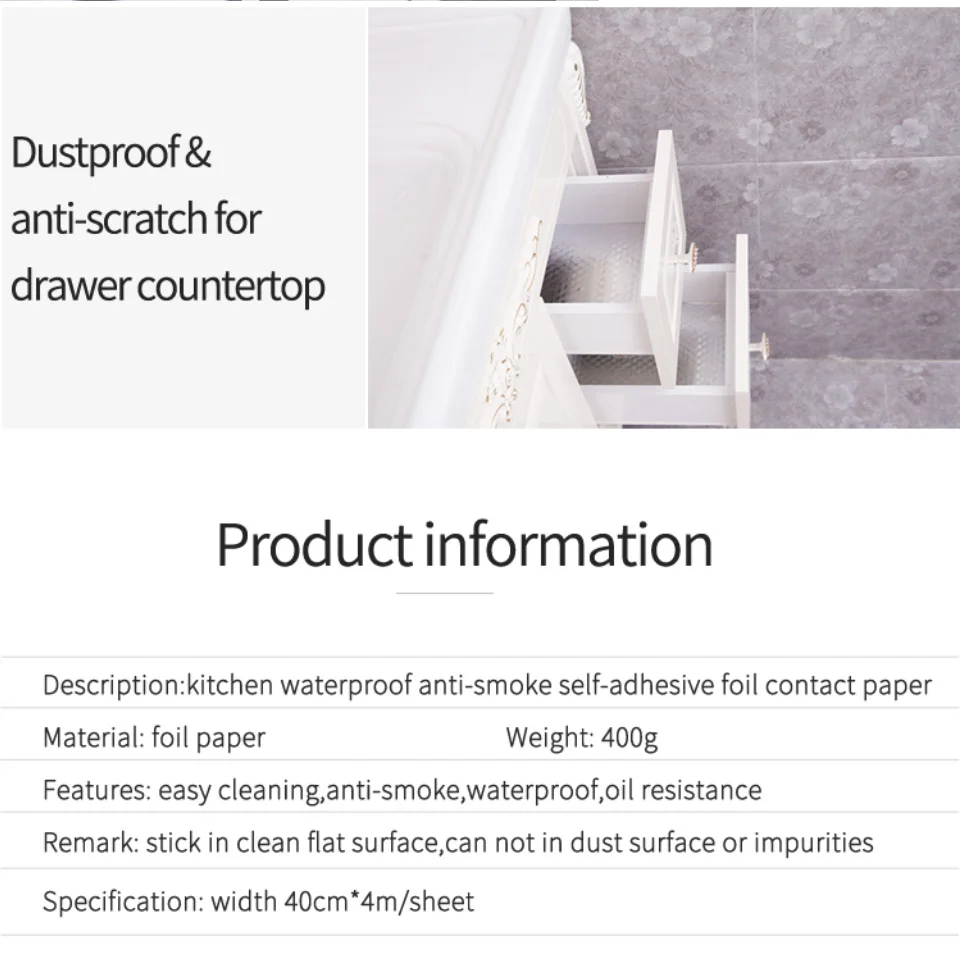 Dustproof &
anti-scratch for
drawer countertop

Product information

Description:kitchen waterproof anti-smoke self-adhesive foil contact paper

Material: foil paper Weight: 400g

Features: easy cleaning,anti-smoke,waterproof,oil resistance

Remark: stick in clean flat surface,can not in dust surface or impurities

Specification: width 40cm*4m/sheet